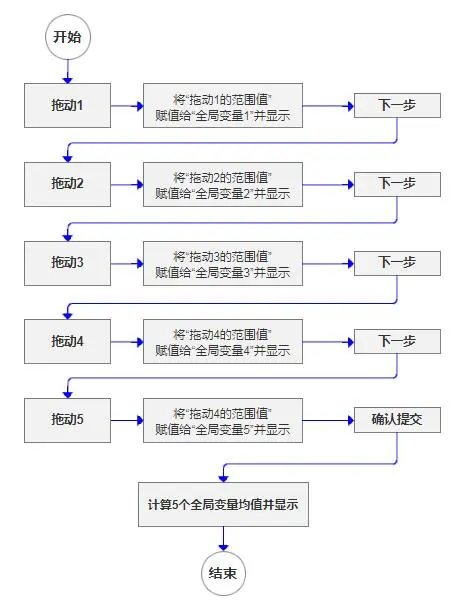 开始

拖动1

将“拖动1的范围值”赋值给“全局变量1”并显示

下一步

拖动2

将“拖动2的范围值”赋值给“全局变量2”并显示

下一步

拖动3

将“拖动3的范围值”赋值给“全局变量3”并显示

下一步

拖动4

将“拖动4的范围值”赋值给“全局变量4”并显示

下一步

拖动5

将“拖动4的范围值”赋值给“全局变量5”并显示

确认提交

计算5个全局变量均值并显示

结束